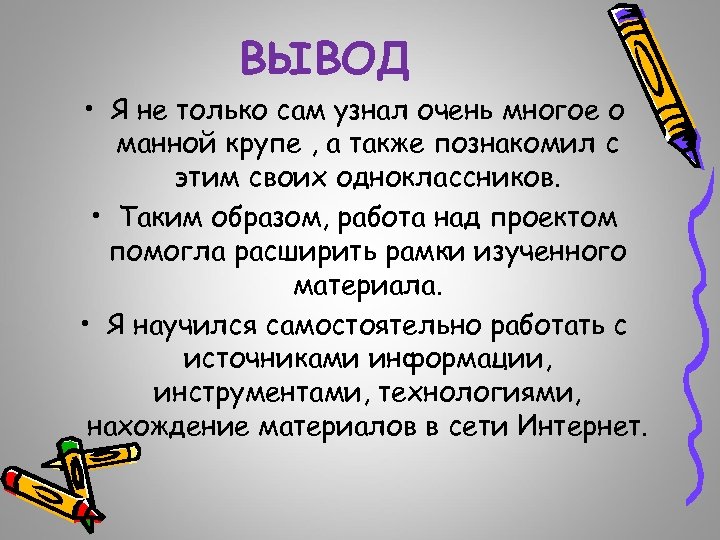 ВЫВОД

• Я не только сам узнал очень многое о манной крупе , а также познакомил с этим своих одноклассников.

• Таким образом, работа над проектом помогла расширить рамки изученного материала.

• Я научился самостоятельно работать с источниками информации, инструментами, технологиями, нахождение материалов в сети Интернет.